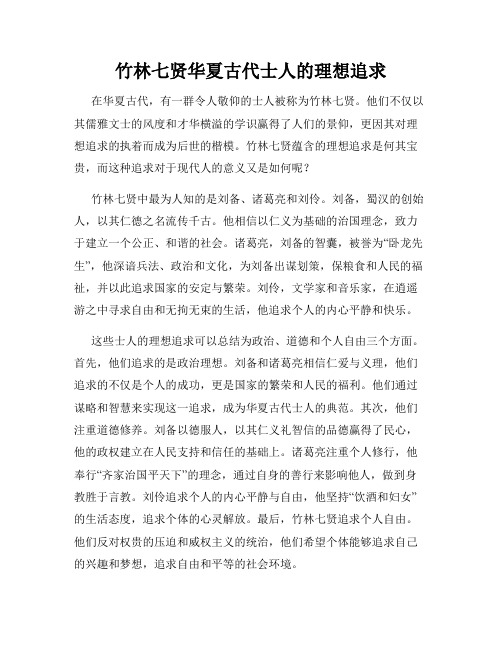 竹林七贤华夏古代士人的理想追求

在华夏古代，有一群令人敬仰的士人被称为竹林七贤。他们不仅以其儒雅文士的风度和才华横溢的学识赢得了人们的景仰，更因其对理想追求的执着而成为后世的楷模。竹林七贤蕴含的理想追求是何其宝贵，而这种追求对于现代人的意义又是如何呢？

竹林七贤中最为人知的是刘备、诸葛亮和刘伶。刘备，蜀汉的创始人，以其仁德之名流传千古。他相信以仁义为基础的治国理念，致力于建立一个公正、和谐的社会。诸葛亮，刘备的智囊，被誉为“卧龙先生”，他深谙兵法、政治和文化，为刘备出谋划策，保粮食和人民的福祉，并以此追求国家的安定与繁荣。刘伶，文学家和音乐家，在逍遥游之中寻求自由和无拘无束的生活，他追求个人的内心平静和快乐。

这些士人的理想追求可以总结为政治、道德和个人自由三个方面。首先，他们追求的是政治理想。刘备和诸葛亮相信仁爱与义理，他们追求的不仅是个人的成功，更是国家的繁荣和人民的福利。他们通过谋略和智慧来实现这一追求，成为华夏古代士人的典范。其次，他们注重道德修养。刘备以德服人，以其仁义礼智信的品德赢得了民心，他的政权建立在人民支持和信任的基础上。诸葛亮注重个人修行，他奉行“齐家治国平天下”的理念，通过自身的善行来影响他人，做到身教胜于言教。刘伶追求个人的内心平静与自由，他坚持“饮酒和妇女”的生活态度，追求个体的心灵解放。最后，竹林七贤追求个人自由。他们反对权贵的压迫和威权主义的统治，他们希望个体能够追求自己的兴趣和梦想，追求自由和平等的社会环境。